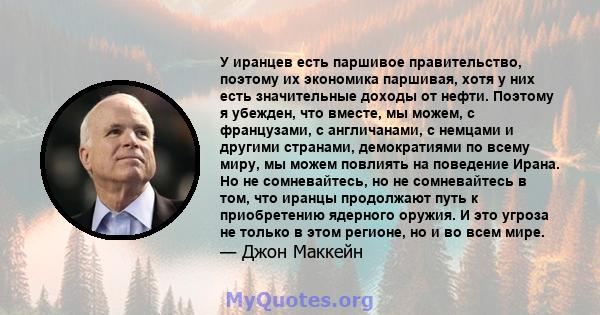 У иранцев есть паршивое правительство, поэтому их экономика паршивая, хотя у них есть значительные доходы от нефти. Поэтому я убежден, что вместе, мы можем, с французами, с англичанами, с немцами и другими странами, демократиями по всему миру, мы можем повлиять на поведение Ирана. Но не сомневайтесь, но не сомневайтесь в том, что иранцы продолжают путь к приобретению ядерного оружия. И это угроза не только в этом регионе, но и во всем мире.
— Джон Маккейн

MyQuotes.org